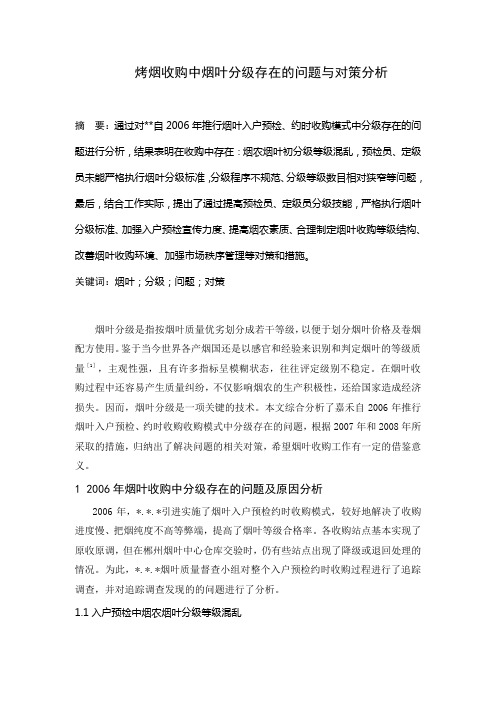 烤烟收购中烟叶分级存在的问题与对策分析

摘　要：通过对**自 2006 年推行烟叶入户预检、约时收购模式中分级存在的问题进行分析，结果表明在收购中存在：烟农烟叶初分级等级混乱，预检员、定级员未能严格执行烟叶分级标准，分级程序不规范、分级等级数目相对狭窄等问题，最后，结合工作实际，提出了通过提高预检员、定级员分级技能，严格执行烟叶分级标准、加强入户预检宣传力度、提高烟农素质、合理制定烟叶收购等级结构、改善烟叶收购环境、加强市场秩序管理等对策和措施。

关键词：烟叶；分级；问题；对策

烟叶分级是指按烟叶质量优劣划分成若干等级，以便于划分烟叶价格及卷烟配方使用。鉴于当今世界各产烟国还是以感官和经验来识别和判定烟叶的等级质量$^{[1]}$，主观性强，且有许多指标呈模糊状态，往往评定级别不稳定，在烟叶收购过程中还容易产生质量纠纷，不仅影响烟农的生产积极性，还给国家造成经济损失。因而，烟叶分级是一项关键的技术。本文综合分析了嘉禾自 2006 年推行烟叶入户预检、约时收购收购模式中分级存在的问题，根据 2007 年和 2008 年所采取的措施，归纳出了解决问题的相关对策，希望烟叶收购工作有一定的借鉴意义。

1　2006 年烟叶收购中分级存在的问题及原因分析

2006 年，*.*.*引进实施了烟叶入户预检约时收购模式，较好地解决了收购进度慢、把烟纯度不高等弊端，提高了烟叶等级合格率。各收购站点基本实现了原收原调，但在郴州烟叶中心仓库交验时，仍有些站点出现了降级或退回处理的情况。为此，*.*.*烟叶质量督查小组对整个入户预检约时收购过程进行了追踪调查，并对追踪调查发现的的问题进行了分析。

1.1 入户预检中烟农烟叶分级等级混乱